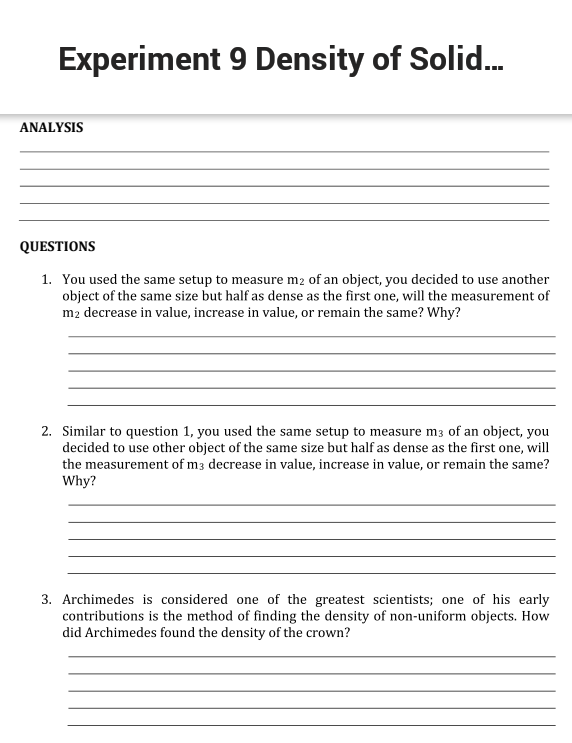 Experiment 9 Density of Solid...

ANALYSIS

QUESTIONS

1. You used the same setup to measure $m_2$ of an object, you decided to use another object of the same size but half as dense as the first one, will the measurement of $m_2$ decrease in value, increase in value, or remain the same? Why?

2. Similar to question 1, you used the same setup to measure $m_3$ of an object, you decided to use other object of the same size but half as dense as the first one, will the measurement of $m_3$ decrease in value, increase in value, or remain the same? Why?

3. Archimedes is considered one of the greatest scientists; one of his early contributions is the method of finding the density of non-uniform objects. How did Archimedes found the density of the crown?